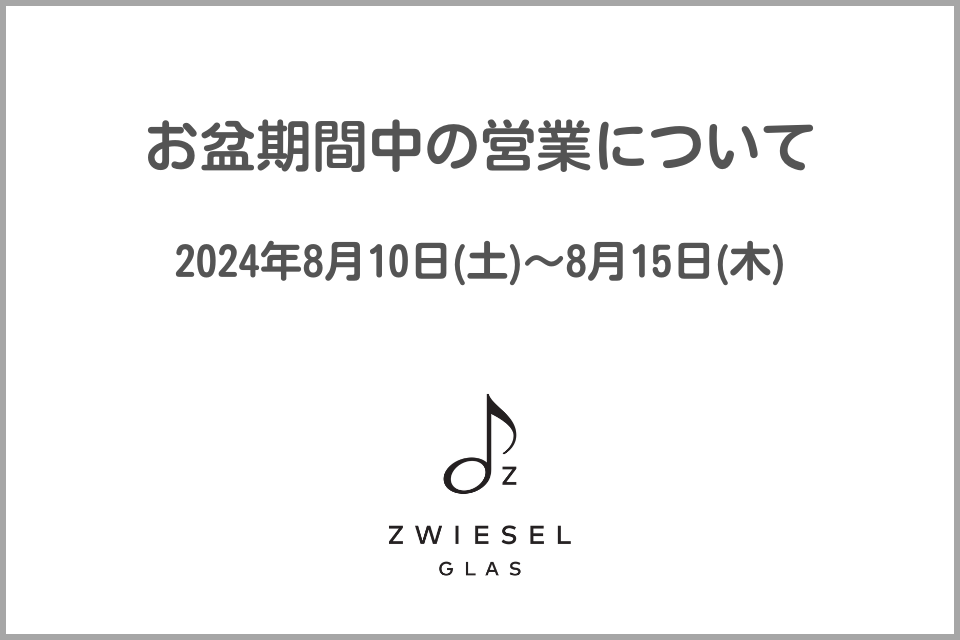 お盆期間中の営業について

2024年8月10日(土)～8月15日(木)

Z

ZWIESEL
GLAS